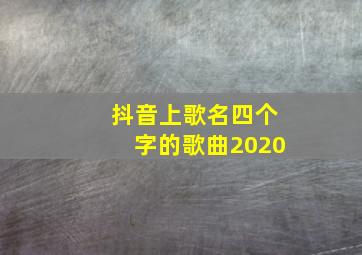 抖音上歌名四个字的歌曲2020